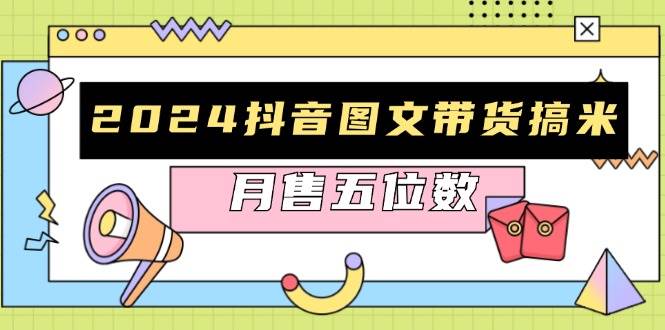 2024抖音图文带货搞米

月售五位数